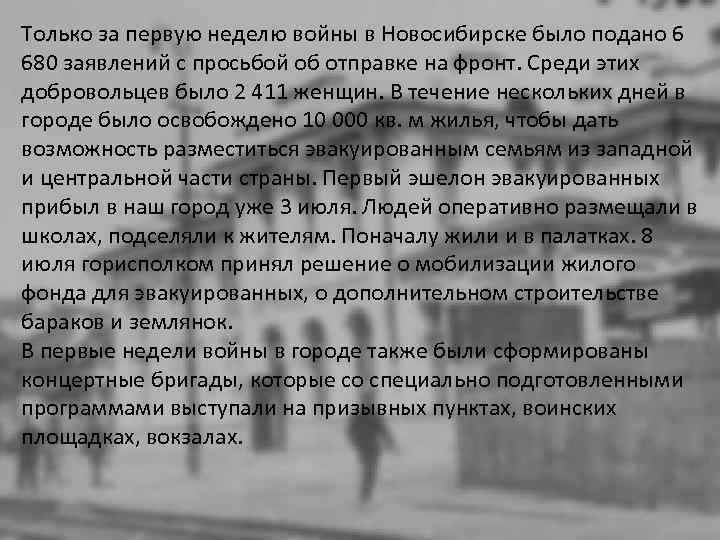 Только за первую неделю войны в Новосибирске было подано 6 680 заявлений с просьбой об отправке на фронт. Среди этих добровольцев было 2 411 женщин. В течение нескольких дней в городе было освобождено 10 000 кв. м жилья, чтобы дать возможность разместиться эвакуированным семьям из западной и центральной части страны. Первый эшелон эвакуированных прибыл в наш город уже 3 июля. Людей оперативно размещали в школах, подселяли к жителям. Поначалу жили и в палатках. 8 июля горисполком принял решение о мобилизации жилого фонда для эвакуированных, о дополнительном строительстве бараков и землянок.
В первые недели войны в городе также были сформированы концертные бригады, которые со специально подготовленными программами выступали на призывных пунктах, воинских площадках, вокзалах.